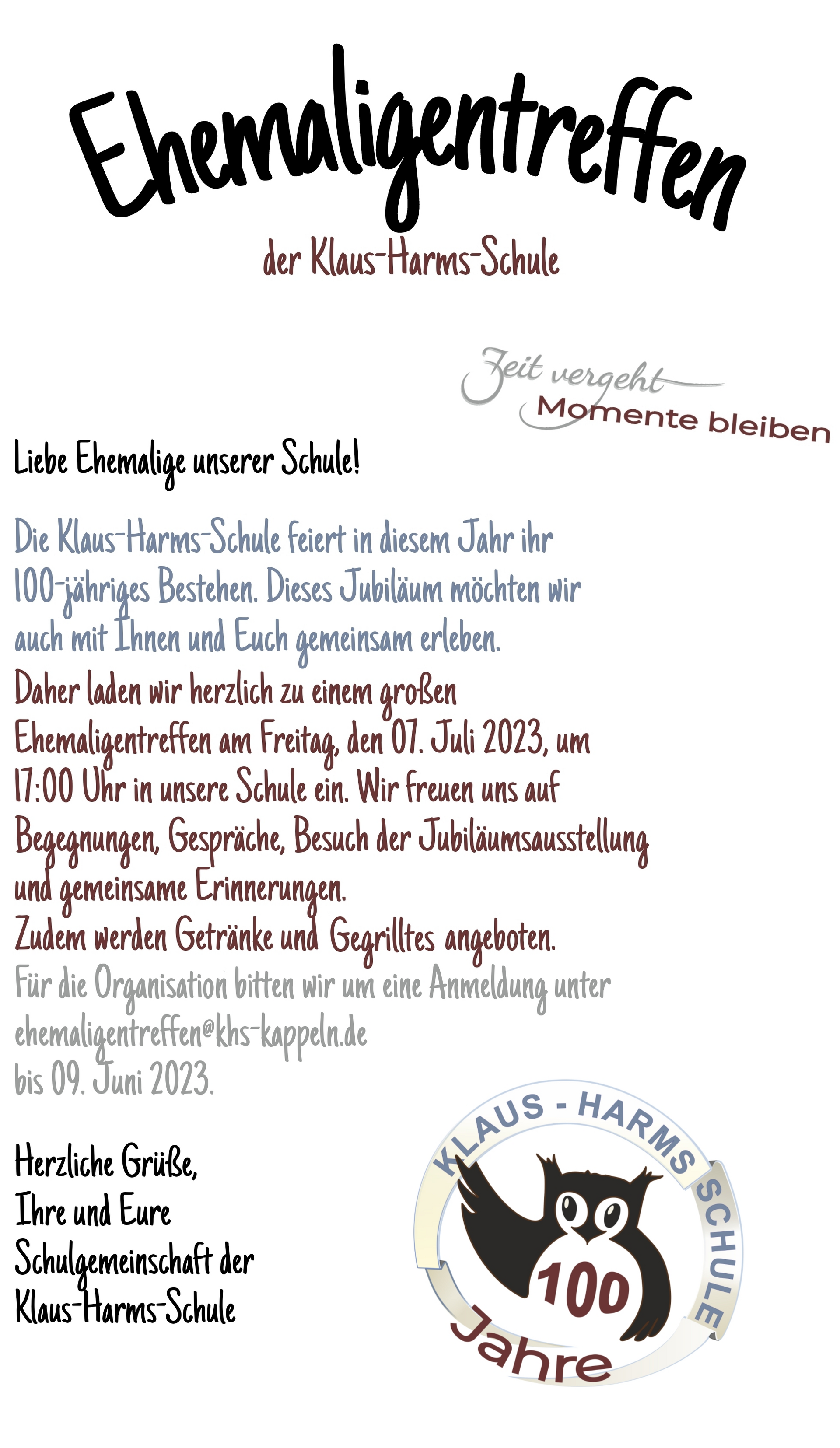 Ehemaligentreffen

der Klaus-Harms-Schule

Zeit vergeht
Momente bleiben

Liebe Ehemalige unserer Schule!

Die Klaus-Harms-Schule feiert in diesem Jahr ihr 100-jähriges Bestehen. Dieses Jubiläum möchten wir auch mit Ihnen und Euch gemeinsam erleben.
Daher laden wir herzlich zu einem großen Ehemaligentreffen am Freitag, den 07. Juli 2023, um 17:00 Uhr in unsere Schule ein. Wir freuen uns auf Begegnungen, Gespräche, Besuch der Jubiläumsausstellung und gemeinsame Erinnerungen.
Zudem werden Getränke und Gegrilltes angeboten.
Für die Organisation bitten wir um eine Anmeldung unter ehemaligentreffen@khs-kappeln.de
bis 09. Juni 2023.

Herzliche Grüße,
Ihre und Eure
Schulgemeinschaft der
Klaus-Harms-Schule

KLAUS - HARMS SCHULE
100
Jahre